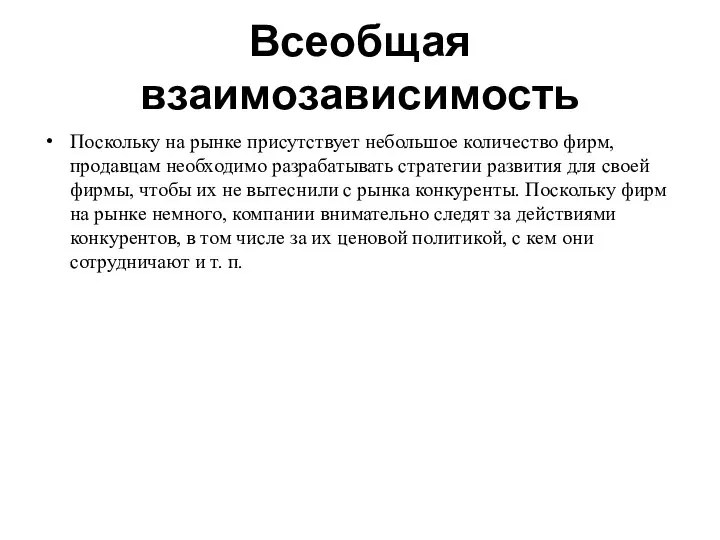 Всеобщая взаимозависимость

• Поскольку на рынке присутствует небольшое количество фирм, продавцам необходимо разрабатывать стратегии развития для своей фирмы, чтобы их не вытеснили с рынка конкуренты. Поскольку фирм на рынке немного, компании внимательно следят за действиями конкурентов, в том числе за их ценовой политикой, с кем они сотрудничают и т. п.